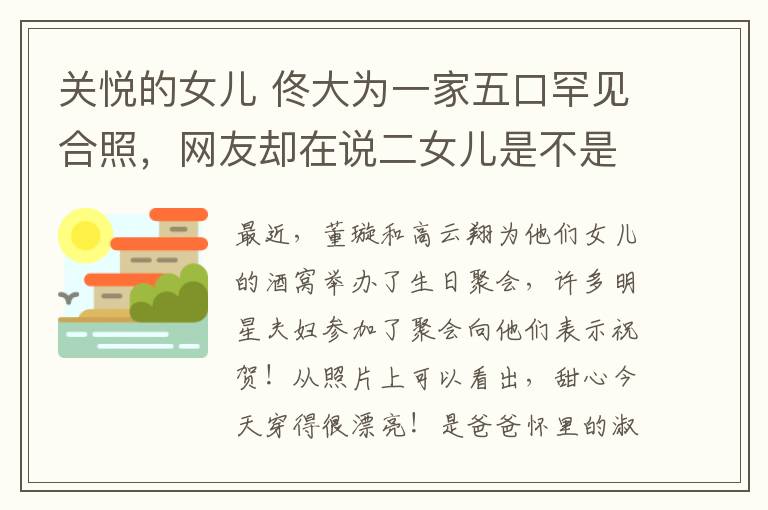 关悦的女儿 佟大为一家五口罕见合照，网友却在说二女儿是不是

最近，董璇和高云翔为他们女儿的酒窝举办了生日聚会，许多明星夫妇参加了聚会向他们表示祝贺！从照片上可以看出，甜心今天穿得很漂亮！是爸爸怀里的淑